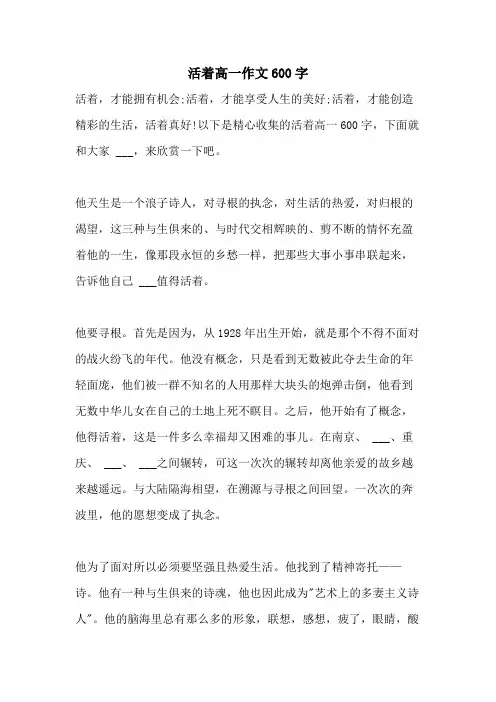 活着高一作文600字

活着，才能拥有机会;活着，才能享受人生的美好;活着，才能创造精彩的生活，活着真好!以下是精心收集的活着高一600字，下面就和大家 ___，来欣赏一下吧。

他天生是一个浪子诗人，对寻根的执念，对生活的热爱，对归根的渴望，这三种与生俱来的、与时代交相辉映的、剪不断的情怀充盈着他的一生，像那段永恒的乡愁一样，把那些大事小事串联起来，告诉他自己 ___值得活着。

他要寻根。首先是因为，从1928年出生开始，就是那个不得不面对的战火纷飞的年代。他没有概念，只是看到无数被此夺去生命的年轻面庞，他们被一群不知名的人用那样大块头的炮弹击倒，他看到无数中华儿女在自己的土地上死不瞑目。之后，他开始有了概念，他得活着，这是一件多么幸福却又困难的事儿。在南京、 ___、重庆、 ___、 ___之间辗转，可这一次次的辗转却离他亲爱的故乡越来越遥远。与大陆隔海相望，在溯源与寻根之间回望。一次次的奔波里，他的愿想变成了执念。

他为了面对所以必须要坚强且热爱生活。他找到了精神寄托——诗。他有一种与生俱来的诗魂，他也因此成为"艺术上的多妻主义诗人"。他的脑海里总有那么多的形象，联想，感想，疲了，眼睛，酸